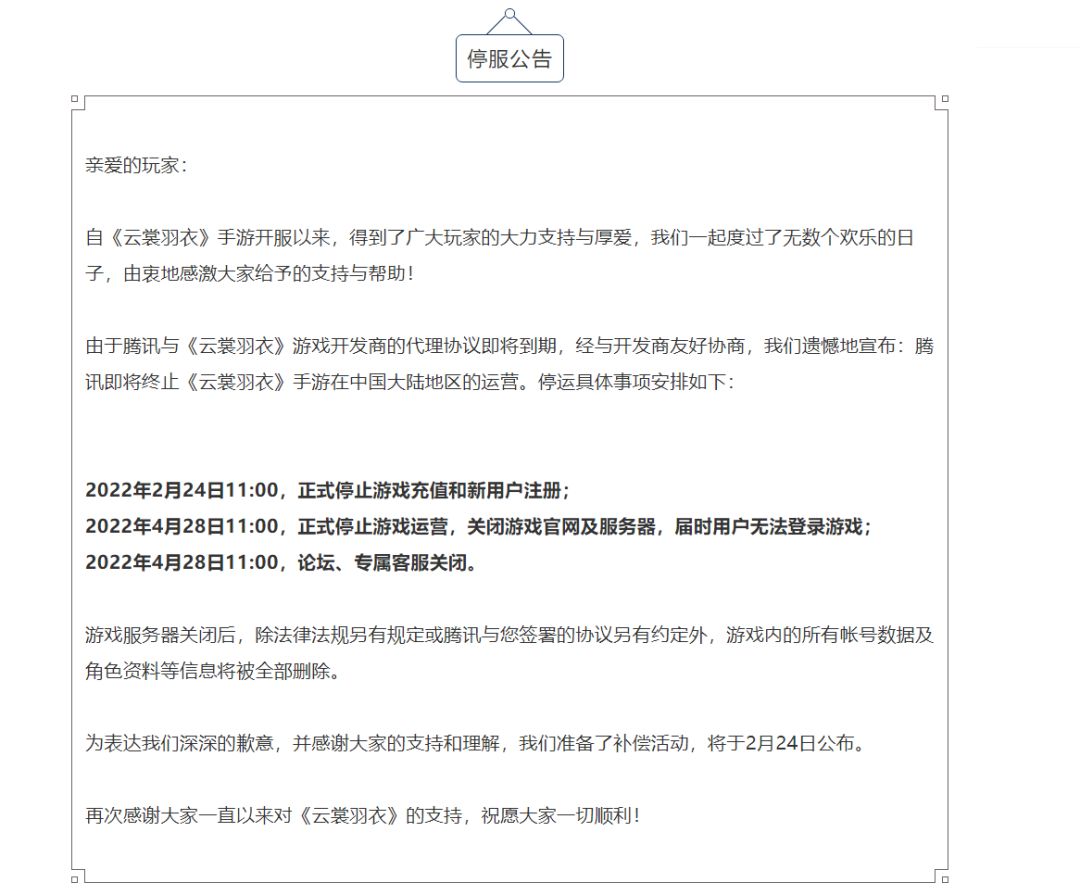 停服公告

亲爱的玩家：

自《云裳羽衣》手游开服以来，得到了广大玩家的大力支持与厚爱，我们一起度过了无数个欢乐的日子，由衷地感激大家给予的支持与帮助！

由于腾讯与《云裳羽衣》游戏开发商的代理协议即将到期，经与开发商友好协商，我们遗憾地宣布：腾讯即将终止《云裳羽衣》手游在中国大陆地区的运营。停运具体事项安排如下：

2022年2月24日11:00，正式停止游戏充值和新用户注册；
2022年4月28日11:00，正式停止游戏运营，关闭游戏官网及服务器，届时用户无法登录游戏；
2022年4月28日11:00，论坛、专属客服关闭。

游戏服务器关闭后，除法律法规另有规定或腾讯与您签署的协议另有约定外，游戏内的所有帐号数据及角色资料等信息将被全部删除。

为表达我们深深的歉意，并感谢大家的支持和理解，我们准备了补偿活动，将于2月24日公布。

再次感谢大家一直以来对《云裳羽衣》的支持，祝愿大家一切顺利！